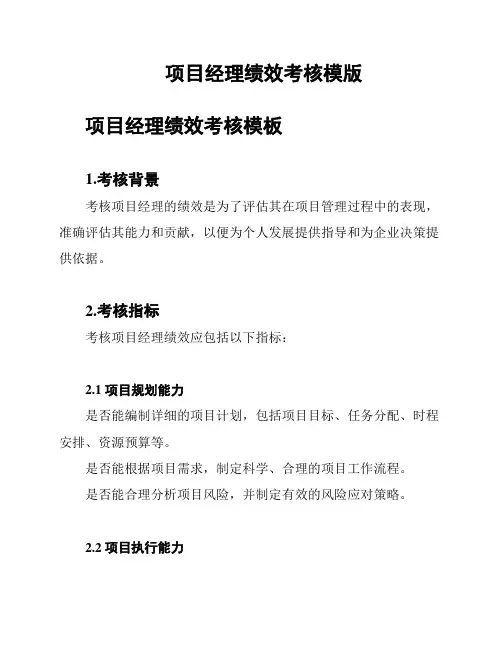 项目经理绩效考核模版

项目经理绩效考核模板

1.考核背景

考核项目经理的绩效是为了评估其在项目管理过程中的表现，准确评估其能力和贡献，以便为个人发展提供指导和为企业决策提供依据。

2.考核指标

考核项目经理绩效应包括以下指标：

2.1 项目规划能力

是否能编制详细的项目计划，包括项目目标、任务分配、时程安排、资源预算等。

是否能根据项目需求，制定科学、合理的项目工作流程。

是否能合理分析项目风险，并制定有效的风险应对策略。

2.2 项目执行能力